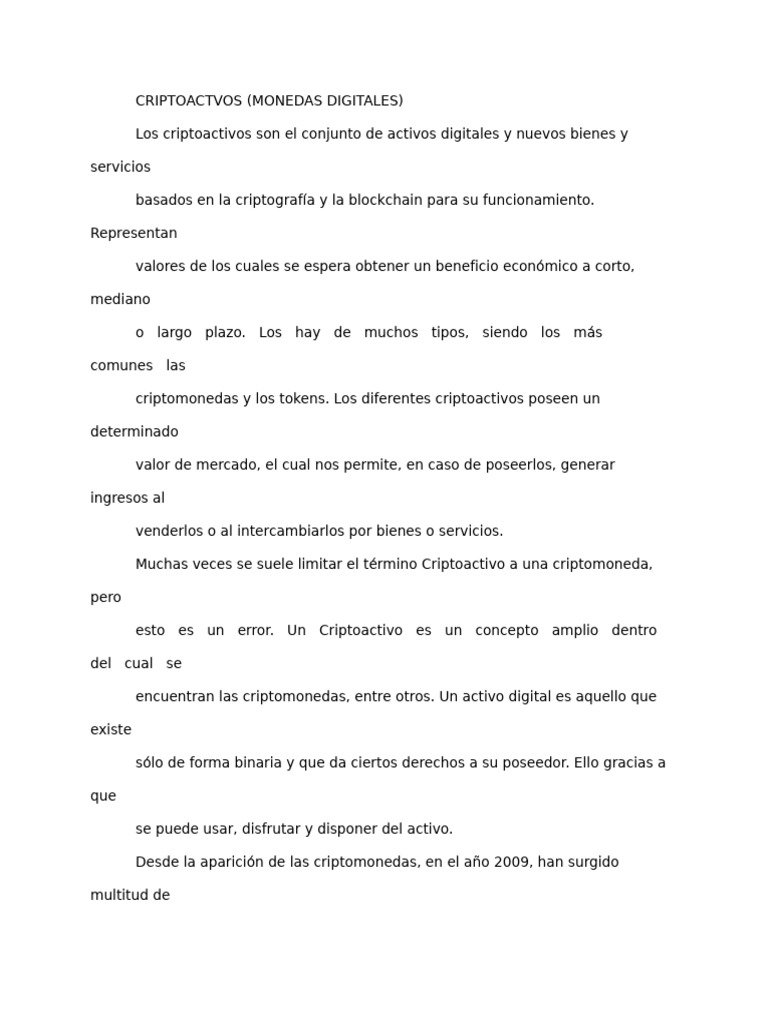 CRIPTOACTVOS (MONEDAS DIGITALES)

Los criptoactivos son el conjunto de activos digitales y nuevos bienes y servicios basados en la criptografía y la blockchain para su funcionamiento. Representan valores de los cuales se espera obtener un beneficio económico a corto, mediano o largo plazo. Los hay de muchos tipos, siendo los más comunes las criptomonedas y los tokens. Los diferentes criptoactivos poseen un determinado valor de mercado, el cual nos permite, en caso de poseerlos, generar ingresos al venderlos o al intercambiarlos por bienes o servicios.

Muchas veces se suele limitar el término Criptoactivo a una criptomoneda, pero esto es un error. Un Criptoactivo es un concepto amplio dentro del cual se encuentran las criptomonedas, entre otros. Un activo digital es aquello que existe sólo de forma binaria y que da ciertos derechos a su poseedor. Ello gracias a que se puede usar, disfrutar y disponer del activo.

Desde la aparición de las criptomonedas, en el año 2009, han surgido multitud de